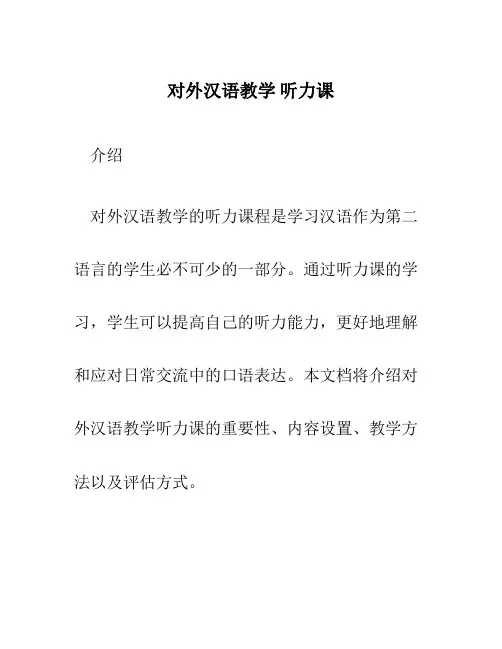 对外汉语教学 听力课

介绍

对外汉语教学的听力课程是学习汉语作为第二语言的学生必不可少的一部分。通过听力课的学习，学生可以提高自己的听力能力，更好地理解和应对日常交流中的口语表达。本文档将介绍对外汉语教学听力课的重要性、内容设置、教学方法以及评估方式。